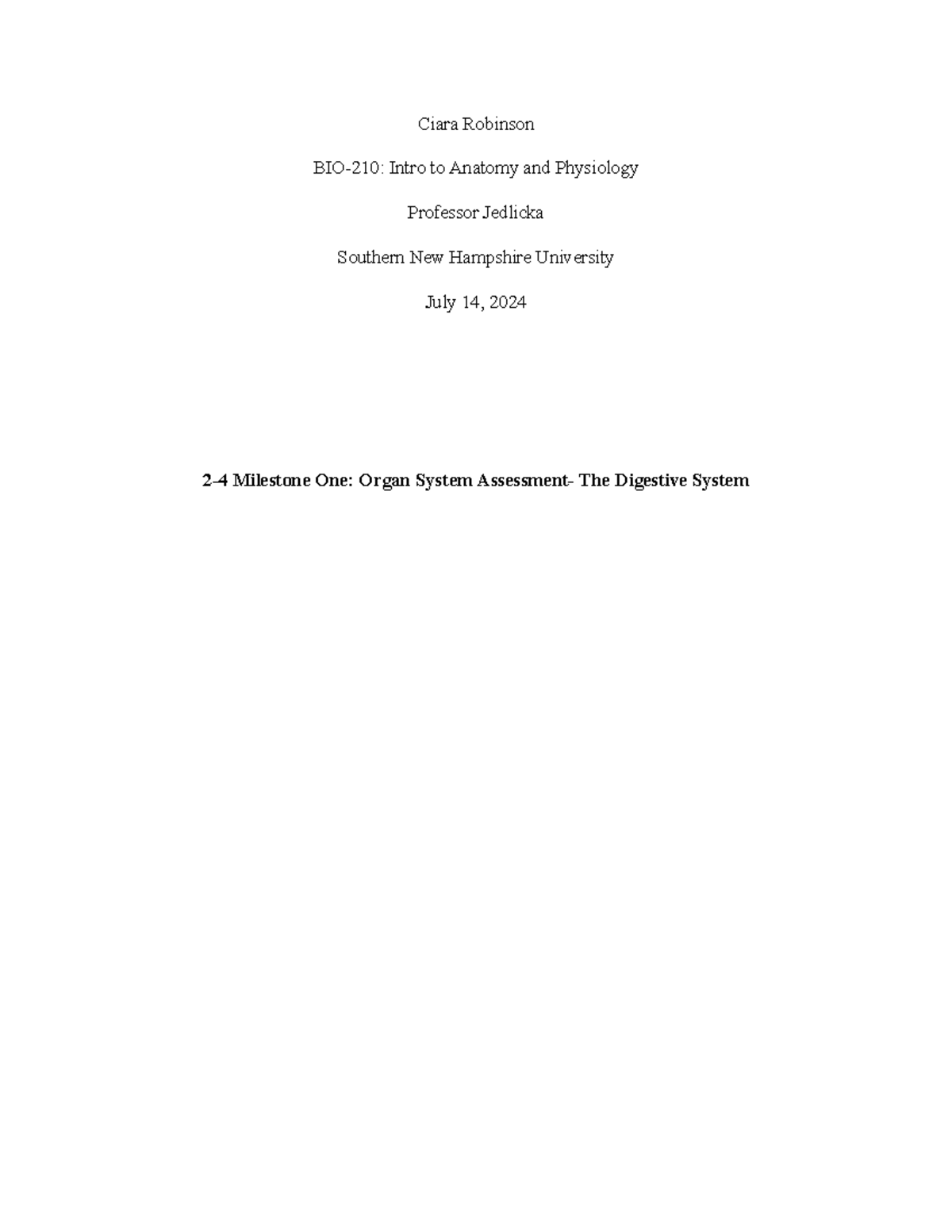 Ciara Robinson

BIO-210: Intro to Anatomy and Physiology

Professor Jedlicka

Southern New Hampshire University

July 14, 2024

2-4 Milestone One: Organ System Assessment- The Digestive System